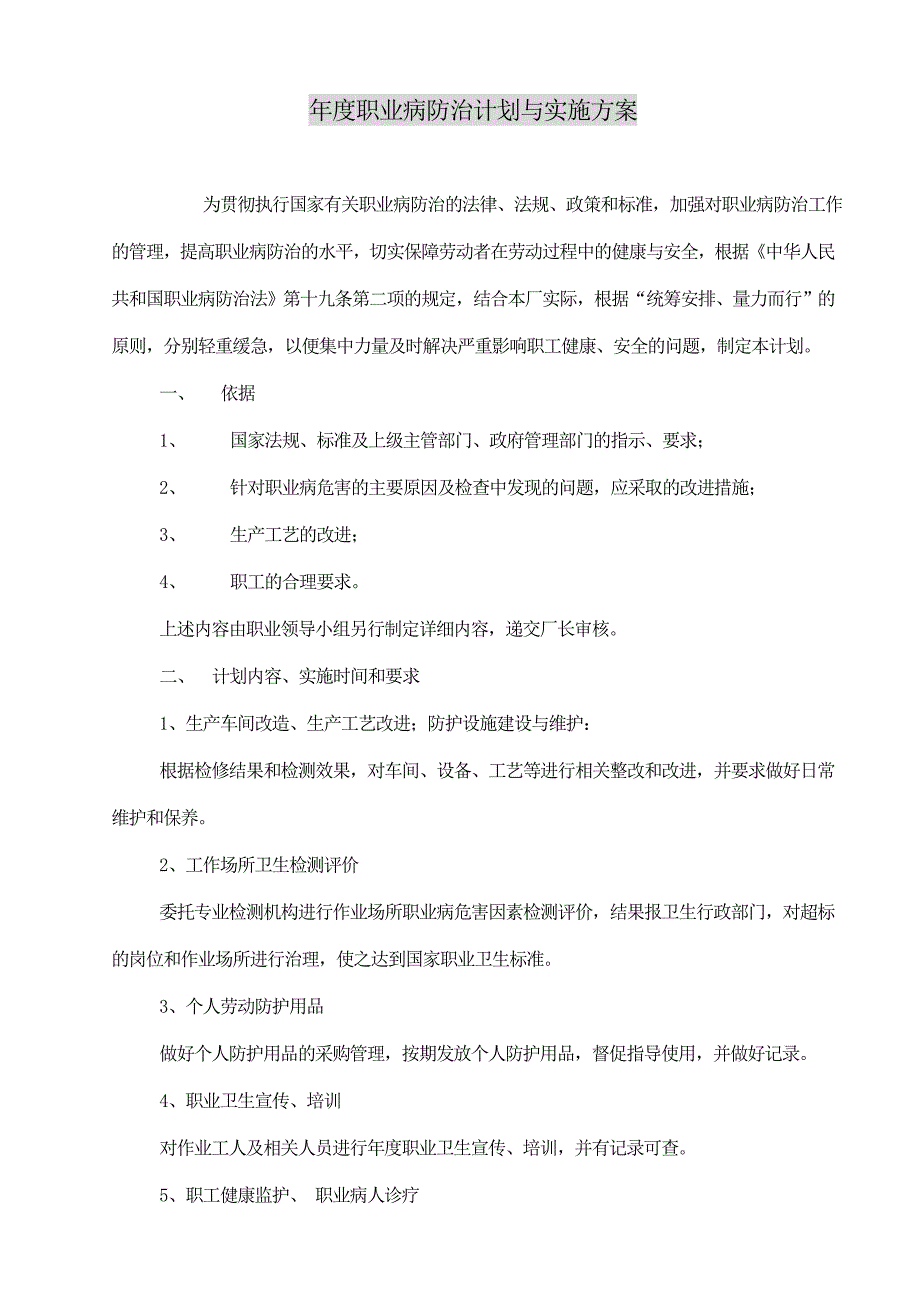 年度职业病防治计划与实施方案

为贯彻执行国家有关职业病防治的法律、法规、政策和标准，加强对职业病防治工作的管理，提高职业病防治的水平，切实保障劳动者在劳动过程中的健康与安全，根据《中华人民共和国职业病防治法》第十九条第二项的规定，结合本厂实际，根据“统筹安排、量力而行”的原则，分别轻重缓急，以便集中力量及时解决严重影响职工健康、安全的问题，制定本计划。

一、　依据

1、　国家法规、标准及上级主管部门、政府管理部门的指示、要求；

2、　针对职业病危害的主要原因及检查中发现的问题，应采取的改进措施；

3、　生产工艺的改进；

4、　职工的合理要求。

上述内容由职业领导小组另行制定详细内容，递交厂长审核。

二、　计划内容、实施时间和要求

1、生产车间改造、生产工艺改进；防护设施建设与维护：

根据检修结果和检测效果，对车间、设备、工艺等进行相关整改和改进，并要求做好日常维护和保养。

2、工作场所卫生检测评价

委托专业检测机构进行作业场所职业病危害因素检测评价，结果报卫生行政部门，对超标的岗位和作业场所进行治理，使之达到国家职业卫生标准。

3、个人劳动防护用品

做好个人防护用品的采购管理，按期发放个人防护用品，督促指导使用，并做好记录。

4、职业卫生宣传、培训

对作业工人及相关人员进行年度职业卫生宣传、培训，并有记录可查。

5、职工健康监护、 职业病人诊疗